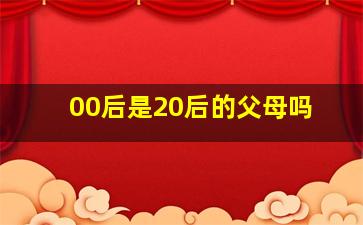 00后是20后的父母吗